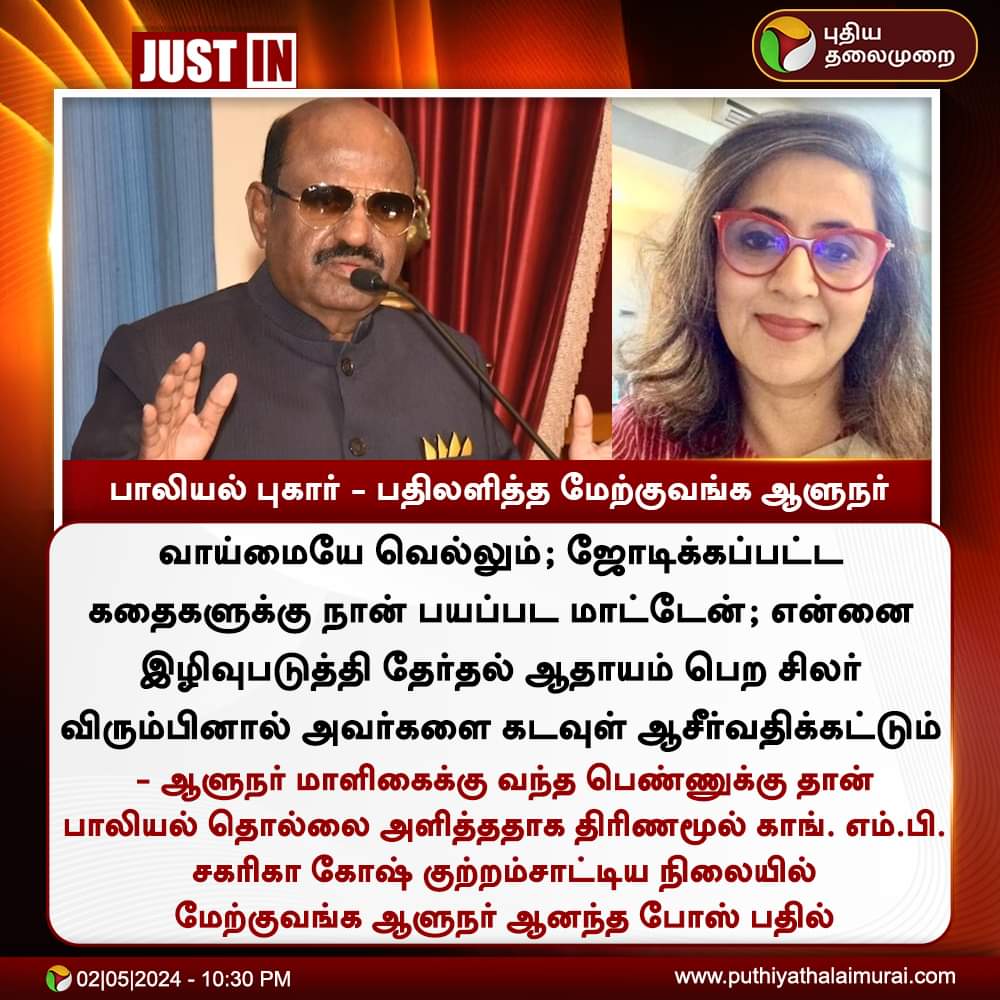 JUST IN

புதிய தலைமுறை

பாலியல் புகார் - பதிலளித்த மேற்குவங்க ஆளுநர்

வாய்மையே வெல்லும்; ஜோடிக்கப்பட்ட கதைகளுக்கு நான் பயப்பட மாட்டேன்; என்னை இழிவுபடுத்தி தேர்தல் ஆதாயம் பெற சிலர் விரும்பினால் அவர்களை கடவுள் ஆசீர்வதிக்கட்டும்

- ஆளுநர் மாளிகைக்கு வந்த பெண்ணுக்கு தான் பாலியல் தொல்லை அளித்ததாக திரிணமூல் காங். எம்.பி. சகரிகா கோஷ் குற்றம்சாட்டிய நிலையில் மேற்குவங்க ஆளுநர் ஆனந்த போஸ் பதில்

02|05|2024 - 10:30 PM

www.puthiyathalaimurai.com